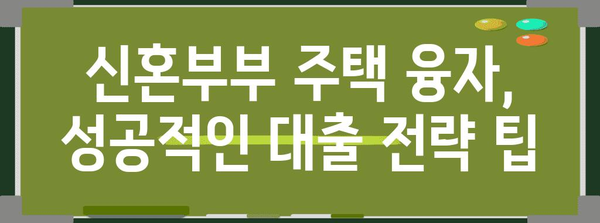 신혼부부 주택 융자,
성공적인 대출 전략 팁